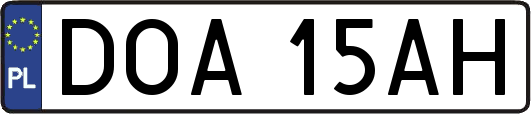 PL
DOA 15AH